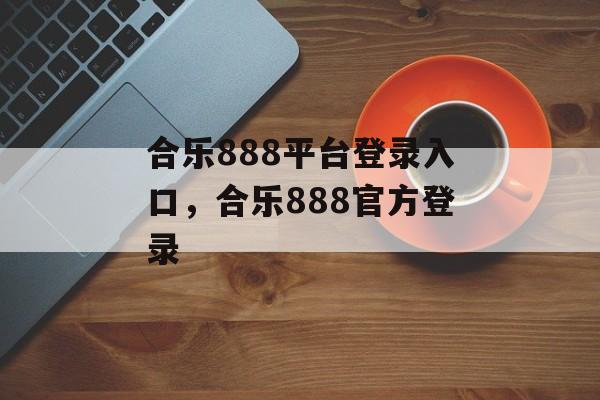 合乐888平台登录入口，合乐888官方登录